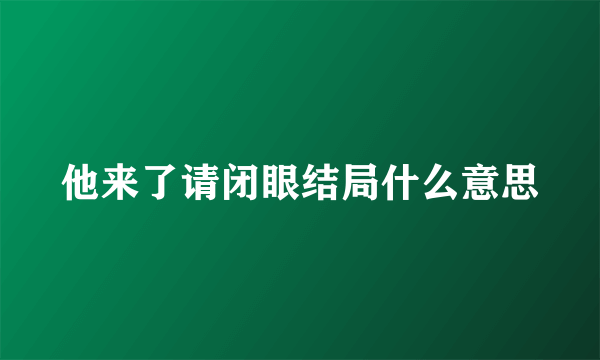 他来了请闭眼结局什么意思